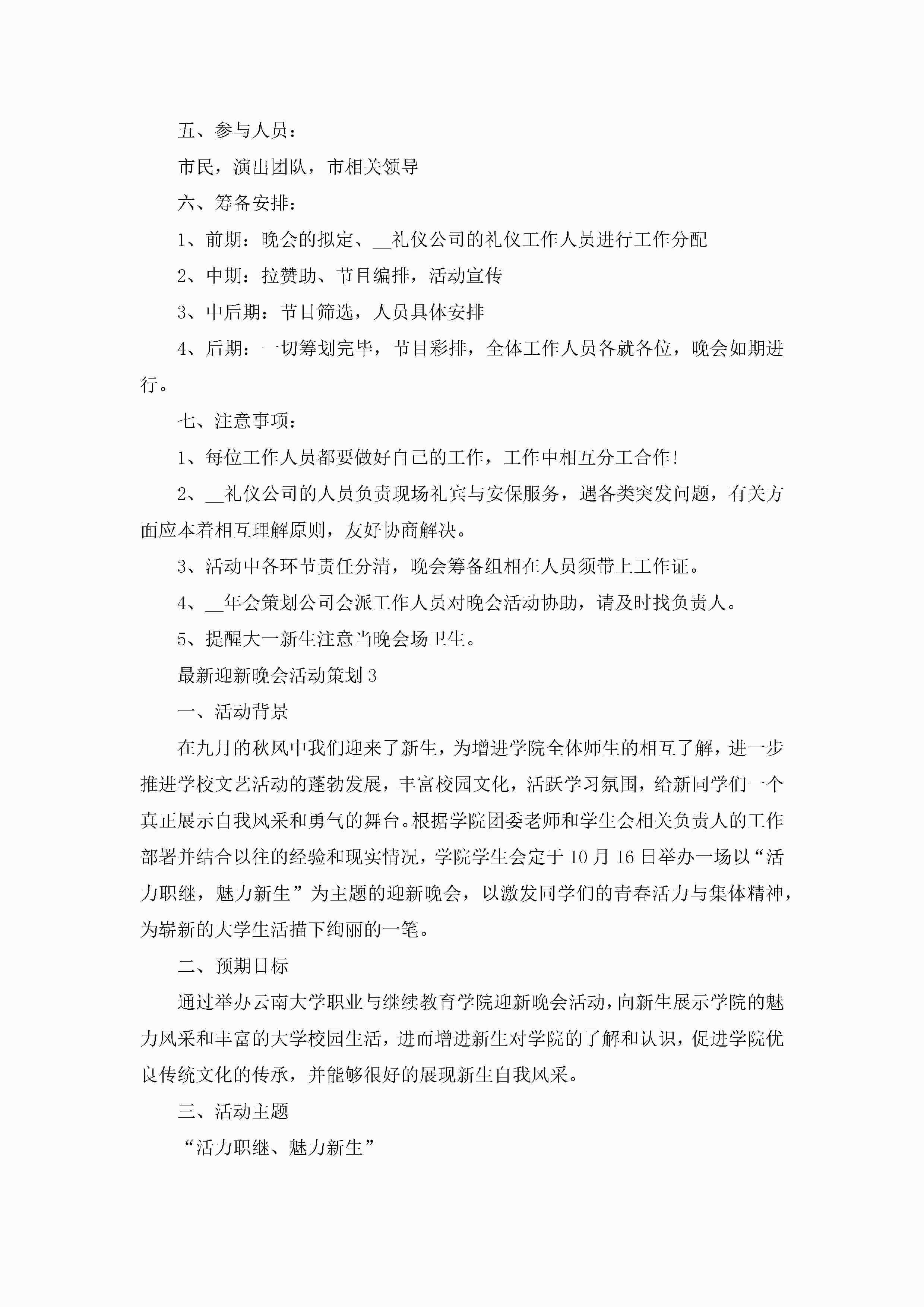 五、参与人员：

市民，演出团队，市相关领导

六、筹备安排：

1、前期：晚会的拟定、__礼仪公司的礼仪工作人员进行工作分配

2、中期：拉赞助、节目编排，活动宣传

3、中后期：节目筛选，人员具体安排

4、后期：一切筹划完毕，节目彩排，全体工作人员各就各位，晚会如期进行。

七、注意事项：

1、每位工作人员都要做好自己的工作，工作中相互分工合作！

2、__礼仪公司的人员负责现场礼宾与安保服务，遇各类突发问题，有关方面应本着相互理解原则，友好协商解决。

3、活动中各环节责任分清，晚会筹备组相在人员须带上工作证。

4、__年会策划公司会派工作人员对晚会活动协助，请及时找负责人。

5、提醒大一新生注意当晚会场卫生。

最新迎新晚会活动策划3

一、活动背景

在九月的秋风中我们迎来了新生，为增进学院全体师生的相互了解，进一步推进学校文艺活动的蓬勃发展，丰富校园文化，活跃学习氛围，给新同学们一个真正展示自我风采和勇气的舞台。根据学院团委老师和学生会相关负责人的工作部署并结合以往的经验和现实情况，学院学生会定于10月16日举办一场以“活力职继，魅力新生”为主题的迎新晚会，以激发同学们的青春活力与集体精神，为崭新的大学生活描下绚丽的一笔。

二、预期目标

通过举办云南大学职业与继续教育学院迎新晚会活动，向新生展示学院的魅力风采和丰富的大学校园生活，进而增进新生对学院的了解和认识，促进学院优良传统文化的传承，并能够很好的展现新生自我风采。

三、活动主题

“活力职继、魅力新生”